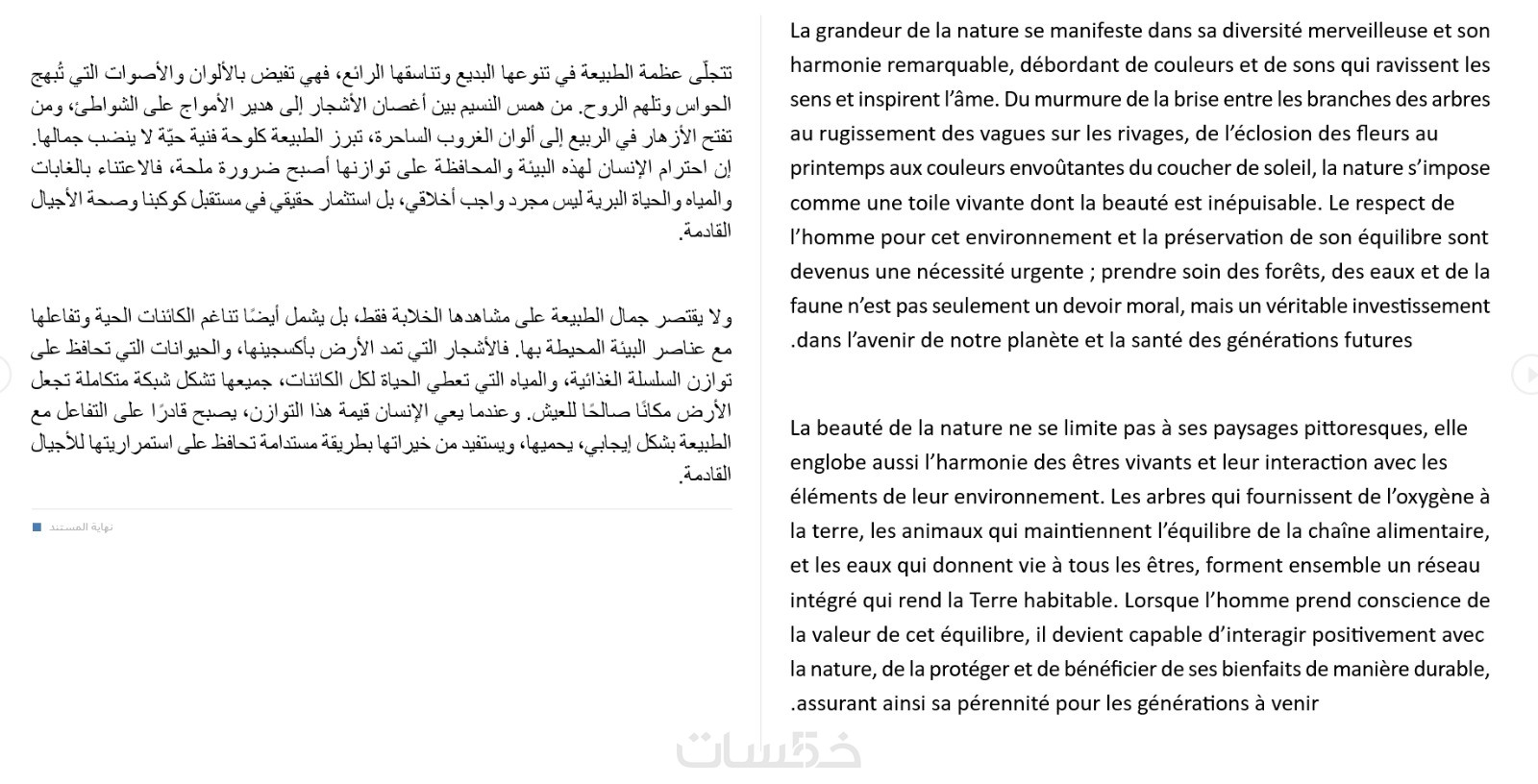 تتجلّى عظمة الطبيعة في تنوعها البديع وتناسقها الرائع، فهي تفيض بالألوان والأصوات التي تُبهج الحواس وتلهم الروح. من همس النسيم بين أغصان الأشجار إلى هدير الأمواج على الشواطئ، ومن تفتح الأزهار في الربيع إلى ألوان الغروب الساحرة، تبرز الطبيعة كلوحة فنية حيّة لا ينضب جمالها. إن احترام الإنسان لهذه البيئة والمحافظة على توازنها أصبح ضرورة ملحة، فالاعتناء بالغابات والمياه والحياة البرية ليس مجرد واجب أخلاقي، بل استثمار حقيقي في مستقبل كوكبنا وصحة الأجيال القادمة.

ولا يقتصر جمال الطبيعة على مشاهدها الخلابة فقط، بل يشمل أيضًا تناغم الكائنات الحية وتفاعلها مع عناصر البيئة المحيطة بها. فالأشجار التي تمد الأرض بأكسجينها، والحيوانات التي تحافظ على توازن السلسلة الغذائية، والمياه التي تعطي الحياة لكل الكائنات، جميعها تشكل شبكة متكاملة تجعل الأرض مكانًا صالحًا للعيش. وعندما يعي الإنسان قيمة هذا التوازن، يصبح قادرًا على التفاعل مع الطبيعة بشكل إيجابي، يحميها، ويستفيد من خيراتها بطريقة مستدامة تحافظ على استمراريتها للأجيال القادمة.

نهاية المستند

La grandeur de la nature se manifeste dans sa diversité merveilleuse et son harmonie remarquable, débordant de couleurs et de sons qui ravissent les sens et inspirent l'âme. Du murmure de la brise entre les branches des arbres au rugissement des vagues sur les rivages, de l'éclosion des fleurs au printemps aux couleurs envoûtantes du coucher de soleil, la nature s'impose comme une toile vivante dont la beauté est inépuisable. Le respect de l'homme pour cet environnement et la préservation de son équilibre sont devenus une nécessité urgente ; prendre soin des forêts, des eaux et de la faune n'est pas seulement un devoir moral, mais un véritable investissement .dans l'avenir de notre planète et la santé des générations futures

La beauté de la nature ne se limite pas à ses paysages pittoresques, elle englobe aussi l'harmonie des êtres vivants et leur interaction avec les éléments de leur environnement. Les arbres qui fournissent de l'oxygène à la terre, les animaux qui maintiennent l'équilibre de la chaîne alimentaire, et les eaux qui donnent vie à tous les êtres, forment ensemble un réseau intégré qui rend la Terre habitable. Lorsque l'homme prend conscience de la valeur de cet équilibre, il devient capable d'interagir positivement avec la nature, de la protéger et de bénéficier de ses bienfaits de manière durable, .assurant ainsi sa pérennité pour les générations à venir

خمسات